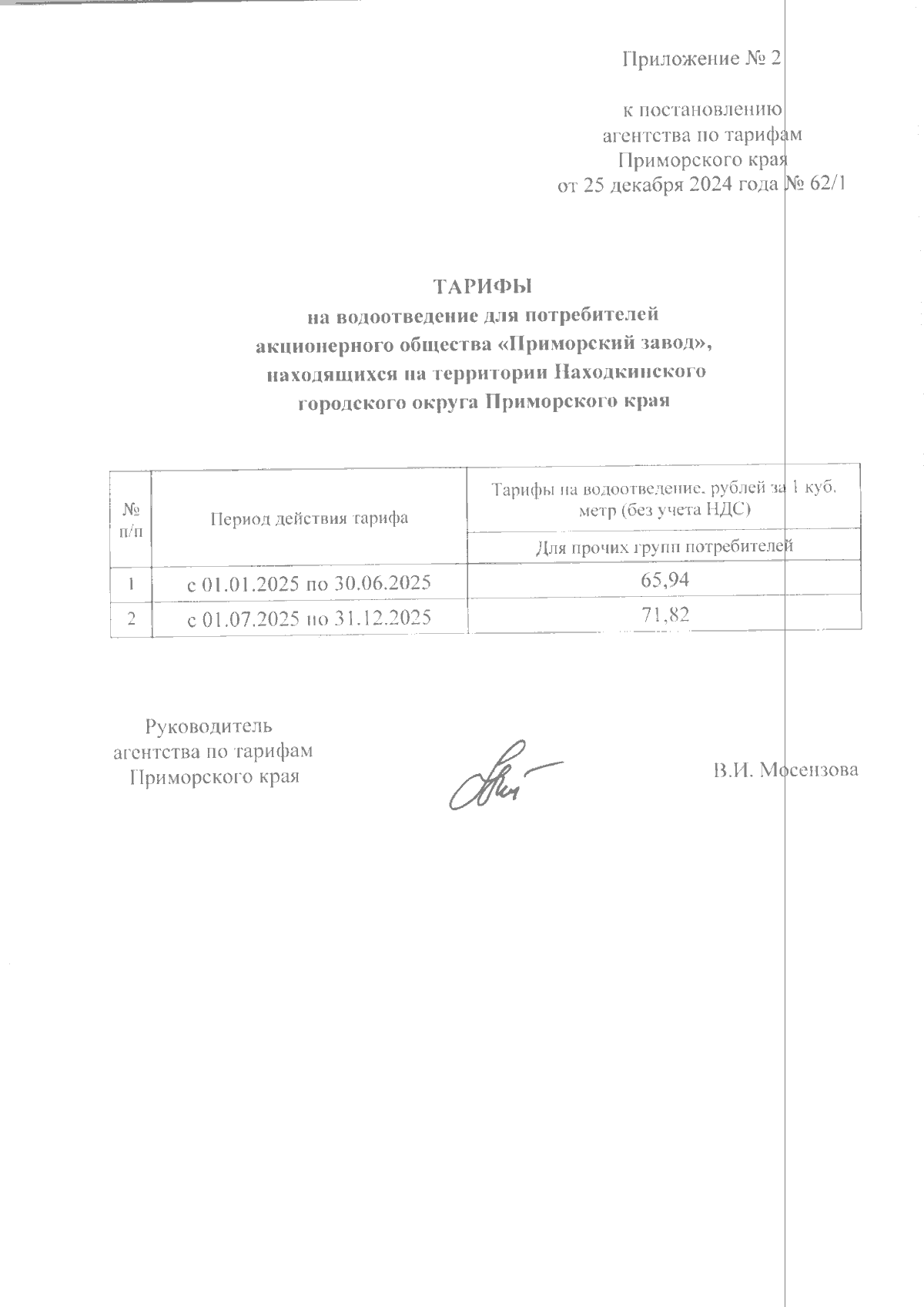 Приложение № 2

к постановлению агентства по тарифам Приморского края от 25 декабря 2024 года № 62/1

ТАРИФЫ
на водоотведение для потребителей акционерного общества «Приморский завод», находящихся на территории Находкинского городского округа Приморского края

| № п/п | Период действия тарифа | Тарифы на водоотведение, рублей за 1 куб. метр (без учета НДС) |
|---|---|---|
| | | Для прочих групп потребителей |
| 1 | с 01.01.2025 по 30.06.2025 | 65,94 |
| 2 | с 01.07.2025 по 31.12.2025 | 71,82 |

Руководитель агентства по тарифам Приморского края

В.И. Мосензова